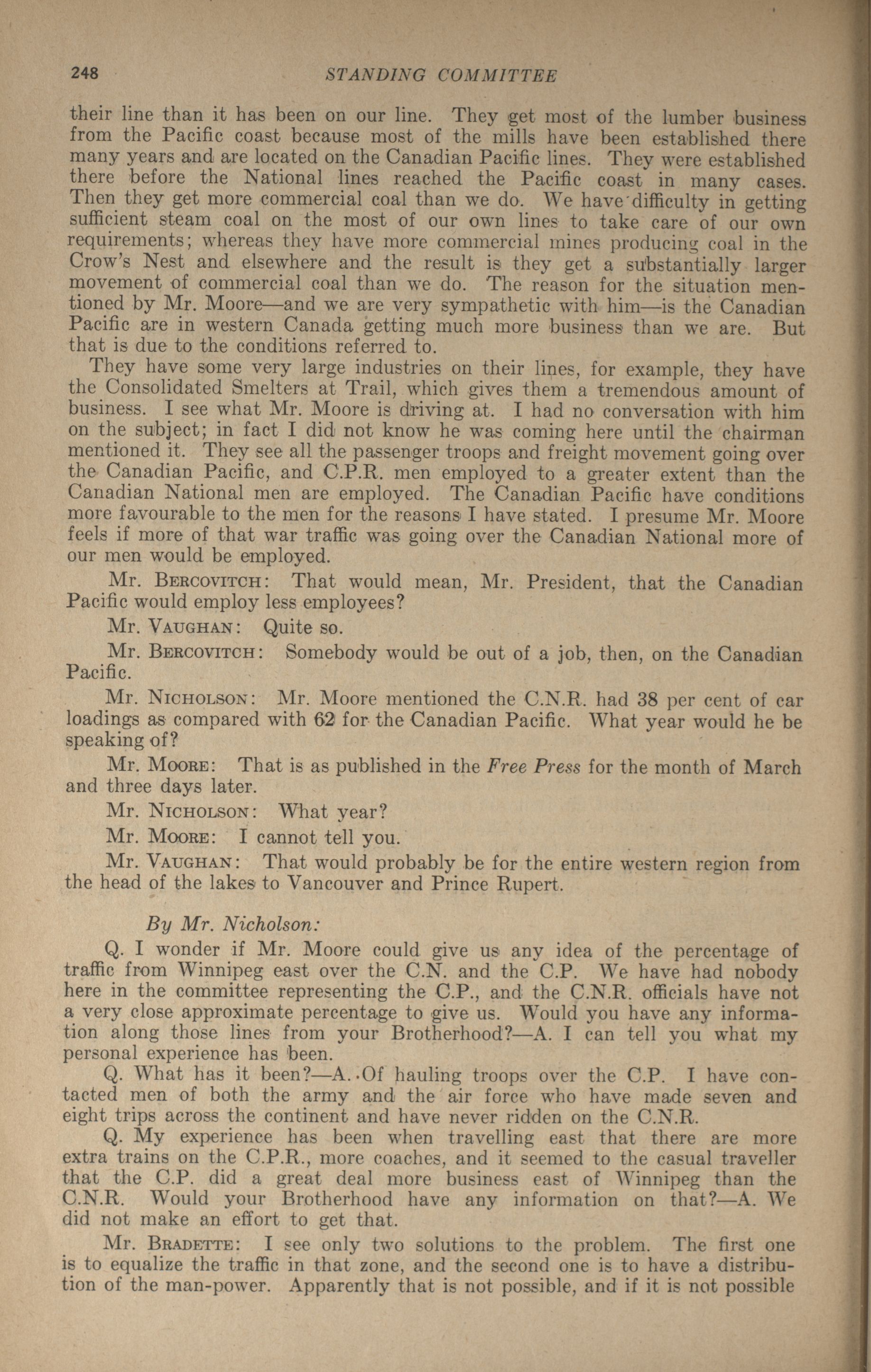 248 STANDING COMMITTEE

their line than it has been on our line. They get most of the lumber business from the Pacific coast because most of the mills have been established there many years and are located on the Canadian Pacific lines. They were established there before the National lines reached the Pacific coast in many cases. Then they get more commercial coal than we do. We have difficulty in getting sufficient steam coal on the most of our own lines to take care of our own requirements; whereas they have more commercial mines producing coal in the Crow's Nest and elsewhere and the result is they get a substantially larger movement of commercial coal than we do. The reason for the situation mentioned by Mr. Moore—and we are very sympathetic with him—is the Canadian Pacific are in western Canada getting much more business than we are. But that is due to the conditions referred to.

They have some very large industries on their lines, for example, they have the Consolidated Smelters at Trail, which gives them a tremendous amount of business. I see what Mr. Moore is driving at. I had no conversation with him on the subject; in fact I did not know he was coming here until the chairman mentioned it. They see all the passenger troops and freight movement going over the Canadian Pacific, and C.P.R. men employed to a greater extent than the Canadian National men are employed. The Canadian Pacific have conditions more favourable to the men for the reasons I have stated. I presume Mr. Moore feels if more of that war traffic was going over the Canadian National more of our men would be employed.

Mr. Bercovitch: That would mean, Mr. President, that the Canadian Pacific would employ less employees?

Mr. Vaughan: Quite so.

Mr. Bercovitch: Somebody would be out of a job, then, on the Canadian Pacific.

Mr. Nicholson: Mr. Moore mentioned the C.N.R. had 38 per cent of car loadings as compared with 62 for the Canadian Pacific. What year would he be speaking of?

Mr. Moore: That is as published in the Free Press for the month of March and three days later.

Mr. Nicholson: What year?

Mr. Moore: I cannot tell you.

Mr. Vaughan: That would probably be for the entire western region from the head of the lakes to Vancouver and Prince Rupert.

By Mr. Nicholson:

Q. I wonder if Mr. Moore could give us any idea of the percentage of traffic from Winnipeg east over the C.N. and the C.P. We have had nobody here in the committee representing the C.P., and the C.N.R. officials have not a very close approximate percentage to give us. Would you have any information along those lines from your Brotherhood?—A. I can tell you what my personal experience has been.

Q. What has it been?—A. Of hauling troops over the C.P. I have contacted men of both the army and the air force who have made seven and eight trips across the continent and have never ridden on the C.N.R.

Q. My experience has been when travelling east that there are more extra trains on the C.P.R., more coaches, and it seemed to the casual traveller that the C.P. did a great deal more business east of Winnipeg than the C.N.R. Would your Brotherhood have any information on that?—A. We did not make an effort to get that.

Mr. Bradette: I see only two solutions to the problem. The first one is to equalize the traffic in that zone, and the second one is to have a distribution of the man-power. Apparently that is not possible, and if it is not possible